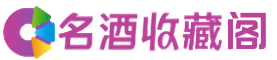 名酒收藏阁